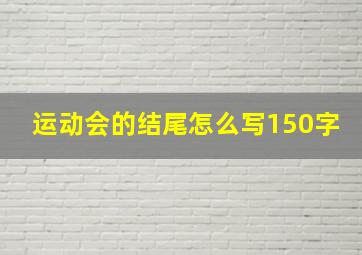 运动会的结尾怎么写150字